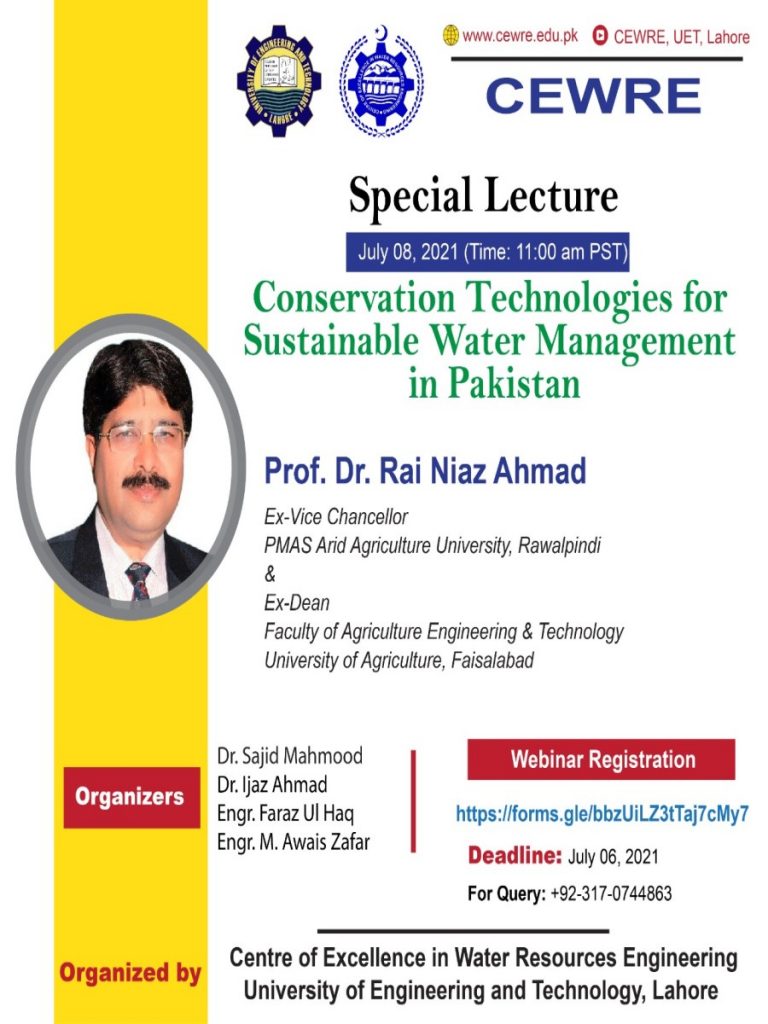 www.cewre.edu.pk CEWRE, UET, Lahore

CEWRE

Special Lecture

July 08, 2021 (Time: 11:00 am PST)

Conservation Technologies for Sustainable Water Management in Pakistan

Prof. Dr. Rai Niaz Ahmad

Ex-Vice Chancellor
PMAS Arid Agriculture University, Rawalpindi
&
Ex-Dean
Faculty of Agriculture Engineering & Technology
University of Agriculture, Faisalabad

Organizers

Dr. Sajid Mahmood
Dr. Ijaz Ahmad
Engr. Faraz Ul Haq
Engr. M. Awais Zafar

Webinar Registration

https://forms.gle/bbzUiLZ3tTaj7cMy7

Deadline: July 06, 2021

For Query: +92-317-0744863

Organized by

Centre of Excellence in Water Resources Engineering
University of Engineering and Technology, Lahore